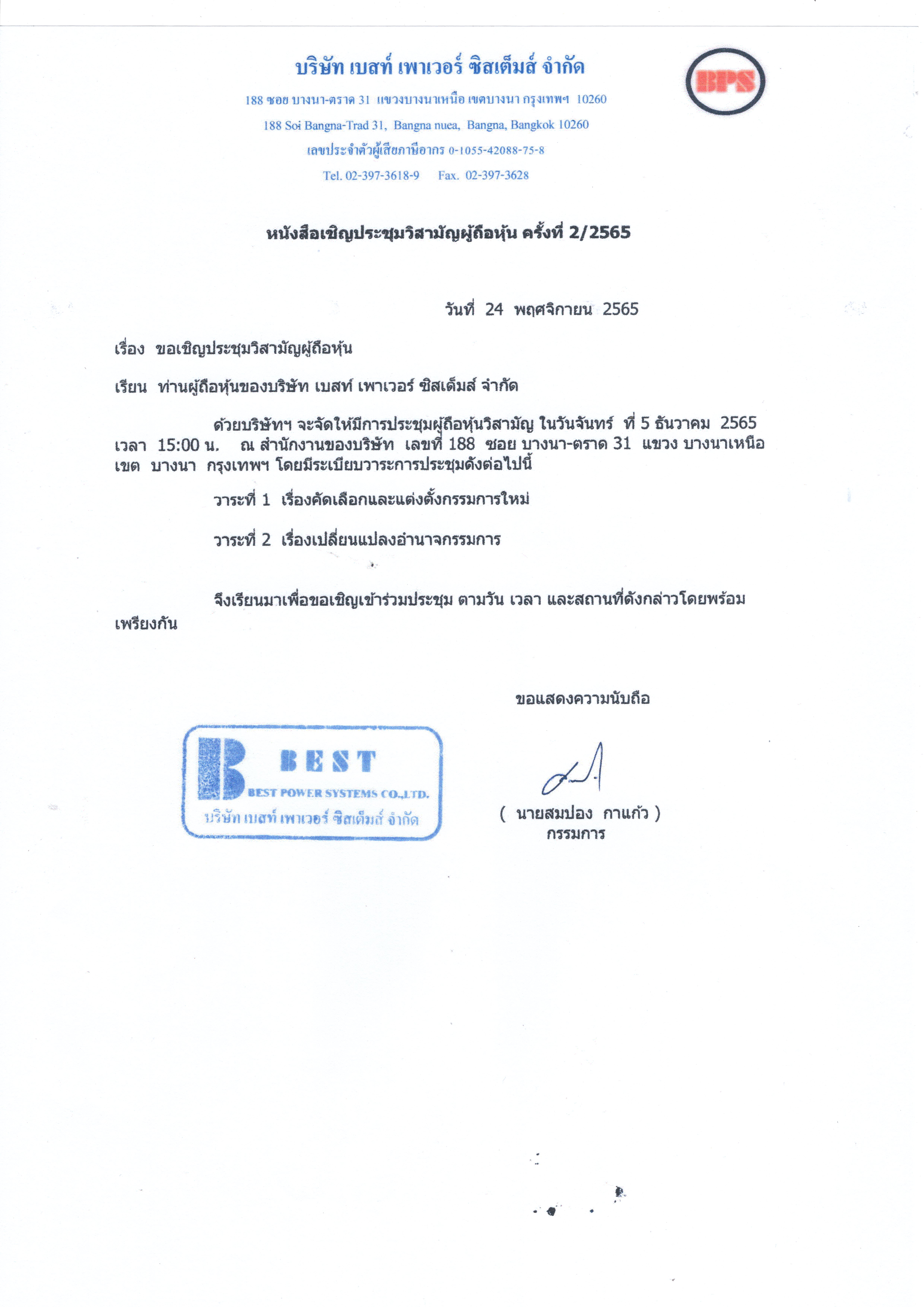 บริษัท เบสท์ เพาเวอร์ ซิสเต็มส์ จำกัด

BPS

188 ซอย บางนา-ตราด 31 แขวงบางนาเหนือ เขตบางนา กรุงเทพฯ 10260

188 Soi Bangna-Trad 31, Bangna nuea, Bangna, Bangkok 10260

เลขประจำตัวผู้เสียภาษีอากร 0-1055-42088-75-8

Tel. 02-397-3618-9 Fax. 02-397-3628

หนังสือเชิญประชุมวิสามัญผู้ถือหุ้น ครั้งที่ 2/2565

วันที่ 24 พฤศจิกายน 2565

เรื่อง ขอเชิญประชุมวิสามัญผู้ถือหุ้น

เรียน ท่านผู้ถือหุ้นของบริษัท เบสท์ เพาเวอร์ ซิสเต็มส์ จำกัด

ด้วยบริษัทฯ จะจัดให้มีการประชุมผู้ถือหุ้นวิสามัญ ในวันจันทร์ ที่ 5 ธันวาคม 2565 เวลา 15:00 น. ณ สำนักงานของบริษัท เลขที่ 188 ซอย บางนา-ตราด 31 แขวง บางนาเหนือ เขต บางนา กรุงเทพฯ โดยมีระเบียบวาระการประชุมดังต่อไปนี้

วาระที่ 1 เรื่องคัดเลือกและแต่งตั้งกรรมการใหม่

วาระที่ 2 เรื่องเปลี่ยนแปลงอำนาจกรรมการ

จึงเรียนมาเพื่อขอเชิญเข้าร่วมประชุม ตามวัน เวลา และสถานที่ดังกล่าวโดยพร้อมเพรียงกัน

ขอแสดงความนับถือ

BEST
BEST POWER SYSTEMS CO.,LTD.
บริษัท เบสท์ เพาเวอร์ ซิสเต็มส์ จำกัด

( นายสมปอง กาแก้ว )
กรรมการ